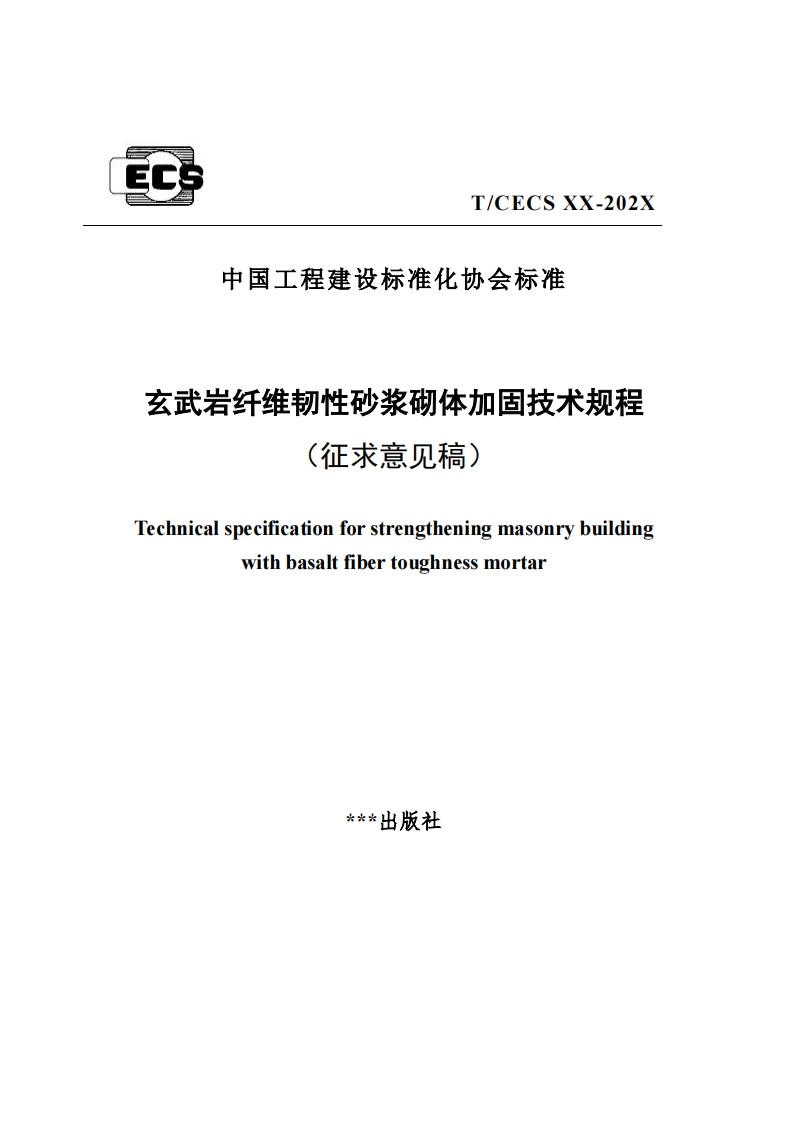 ECS

T/CECS XX-202X

中国工程建设标准化协会标准

玄武岩纤维韧性砂浆砌体加固技术规程
（征求意见稿）

Technical specification for strengthening masonry building with basalt fiber toughness mortar

***出版社